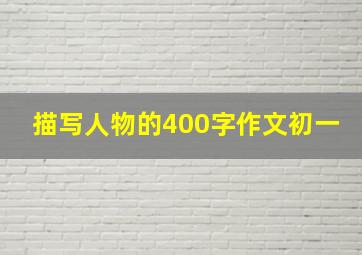 描写人物的400字作文初一